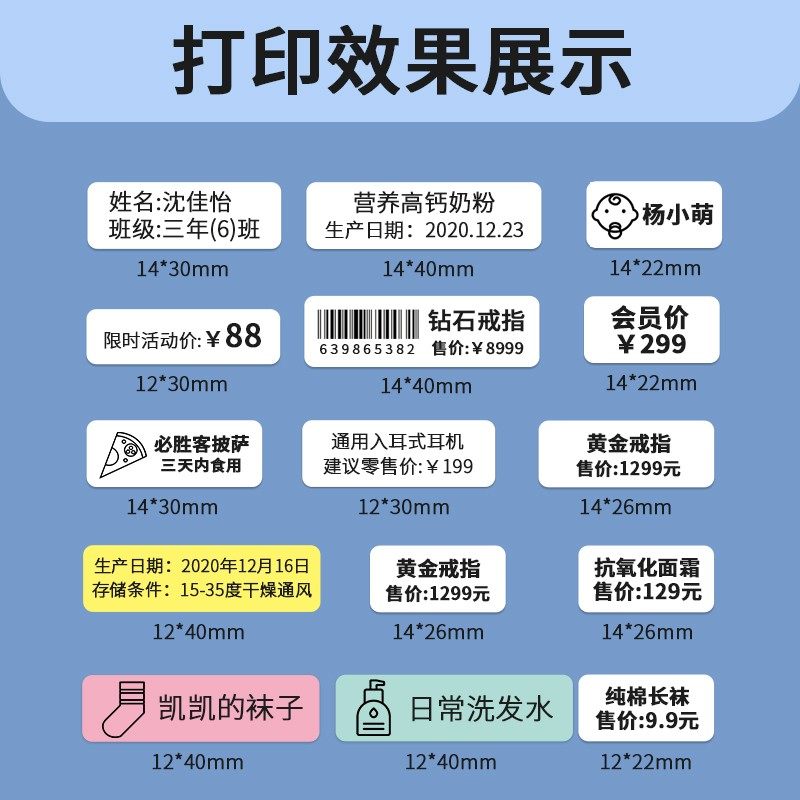 打印效果展示

姓名:沈佳怡
班级:三年(6)班
14*30mm

营养高钙奶粉
生产日期：2020.12.23
14*40mm

杨小萌
14*22mm

限时活动价:￥88
12*30mm

639865382 钻石戒指
售价:￥8999
14*40mm

会员价
￥299
14*22mm

必胜客披萨
三天内食用
14*30mm

通用入耳式耳机
建议零售价:￥199
12*30mm

黄金戒指
售价:1299元
14*26mm

生产日期：2020年12月16日
存储条件：15-35度干燥通风
12*40mm

黄金戒指
售价:1299元
14*26mm

抗氧化面霜
售价:129元
14*26mm

凯凯的袜子
12*40mm

日常洗发水
12*40mm

纯棉长袜
售价:9.9元
12*22mm